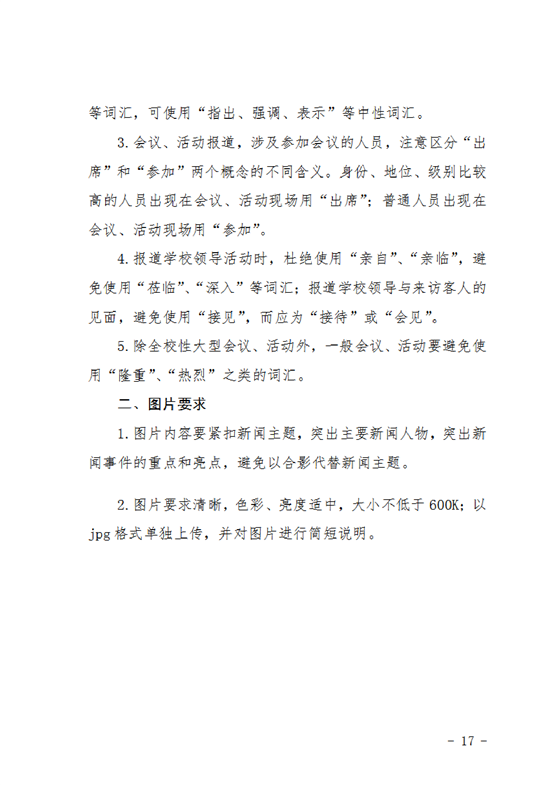 等词汇，可使用“指出、强调、表示”等中性词汇。

3.会议、活动报道，涉及参加会议的人员，注意区分“出席”和“参加”两个概念的不同含义。身份、地位、级别比较高的人员出现在会议、活动现场用“出席”；普通人员出现在会议、活动现场用“参加”。

4.报道学校领导活动时，杜绝使用“亲自”、“亲临”，避免使用“莅临”、“深入”等词汇；报道学校领导与来访客人的见面，避免使用“接见”，而应为“接待”或“会见”。

5.除全校性大型会议、活动外，一般会议、活动要避免使用“隆重”、“热烈”之类的词汇。

二、图片要求

1.图片内容要紧扣新闻主题，突出主要新闻人物，突出新闻事件的重点和亮点，避免以合影代替新闻主题。

2.图片要求清晰，色彩、亮度适中，大小不低于 600K；以 jpg 格式单独上传，并对图片进行简短说明。

- 17 -